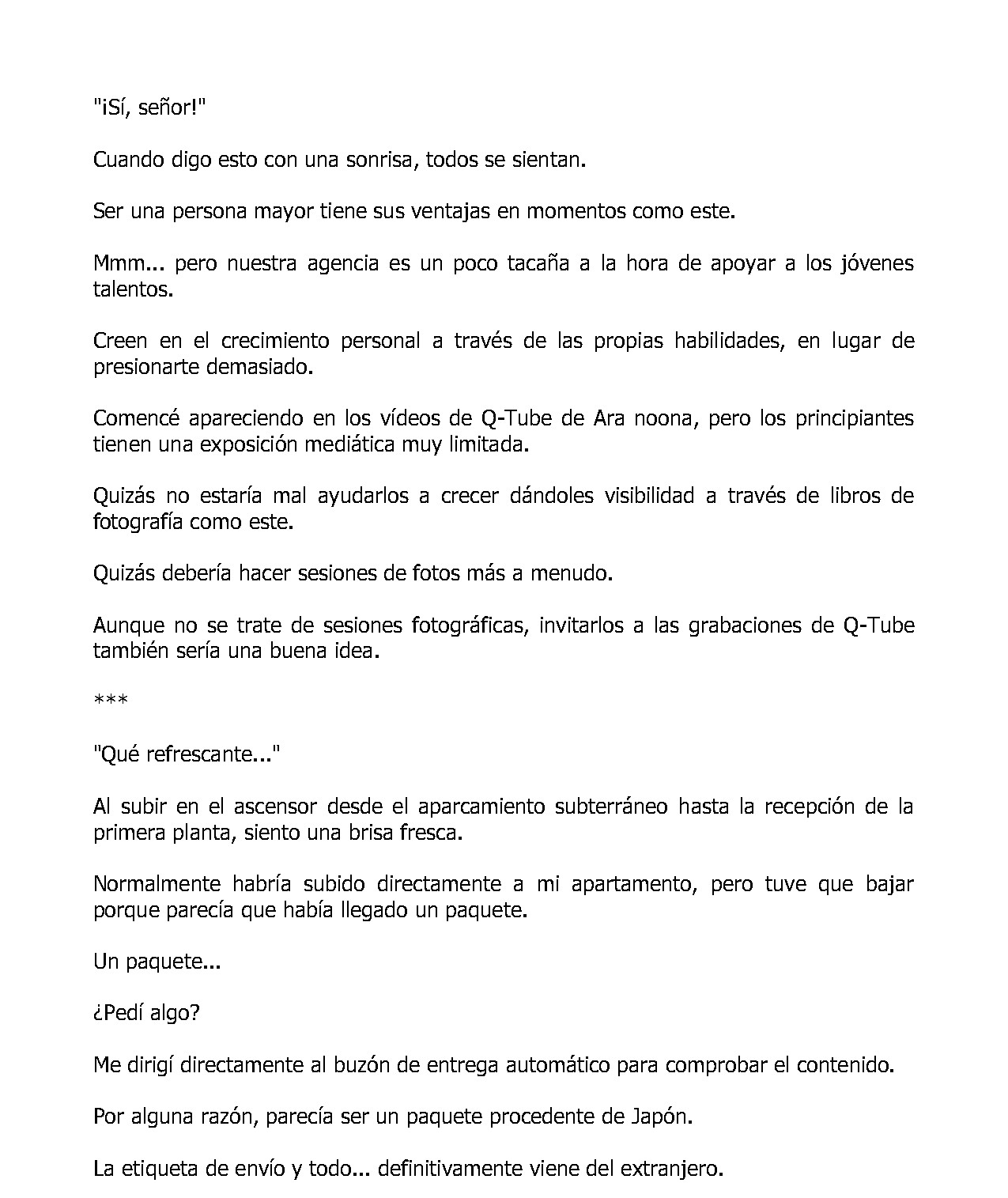 "¡Sí, señor!"

Cuando digo esto con una sonrisa, todos se sientan.

Ser una persona mayor tiene sus ventajas en momentos como este.

Mmm... pero nuestra agencia es un poco tacaña a la hora de apoyar a los jóvenes talentos.

Creen en el crecimiento personal a través de las propias habilidades, en lugar de presionarte demasiado.

Comencé apareciendo en los vídeos de Q-Tube de Ara noona, pero los principiantes tienen una exposición mediática muy limitada.

Quizás no estaría mal ayudarlos a crecer dándoles visibilidad a través de libros de fotografía como este.

Quizás debería hacer sesiones de fotos más a menudo.

Aunque no se trate de sesiones fotográficas, invitarlos a las grabaciones de Q-Tube también sería una buena idea.

***

"Qué refrescante..."

Al subir en el ascensor desde el aparcamiento subterráneo hasta la recepción de la primera planta, siento una brisa fresca.

Normalmente habría subido directamente a mi apartamento, pero tuve que bajar porque parecía que había llegado un paquete.

Un paquete...

¿Pedí algo?

Me dirigí directamente al buzón de entrega automático para comprobar el contenido.

Por alguna razón, parecía ser un paquete procedente de Japón.

La etiqueta de envío y todo... definitivamente viene del extranjero.